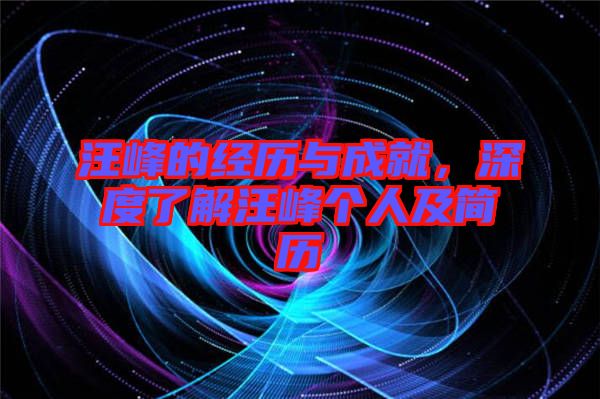 汪峰的经历与成就，深度了解汪峰个人及简历